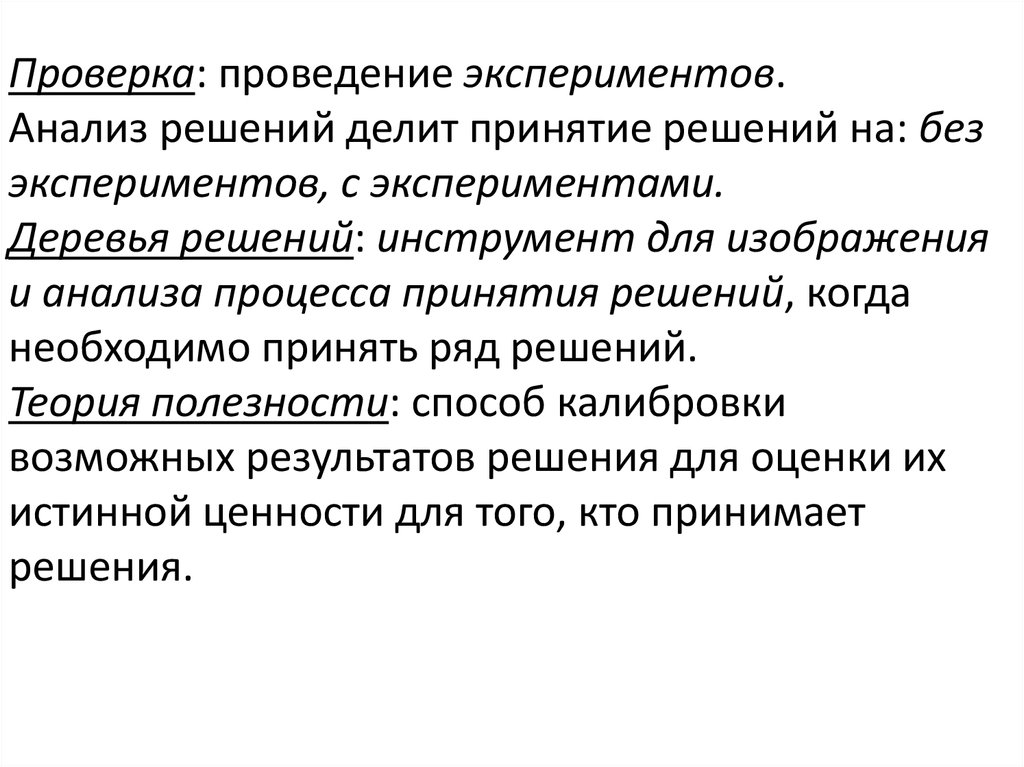 Проверка: проведение экспериментов.
Анализ решений делит принятие решений на: без экспериментов, с экспериментами.
Деревья решений: инструмент для изображения и анализа процесса принятия решений, когда необходимо принять ряд решений.
Теория полезности: способ калибровки возможных результатов решения для оценки их истинной ценности для того, кто принимает решения.